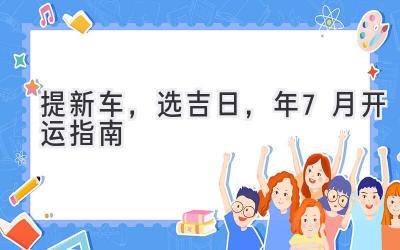 提新车，选吉日，年7 月开运指南